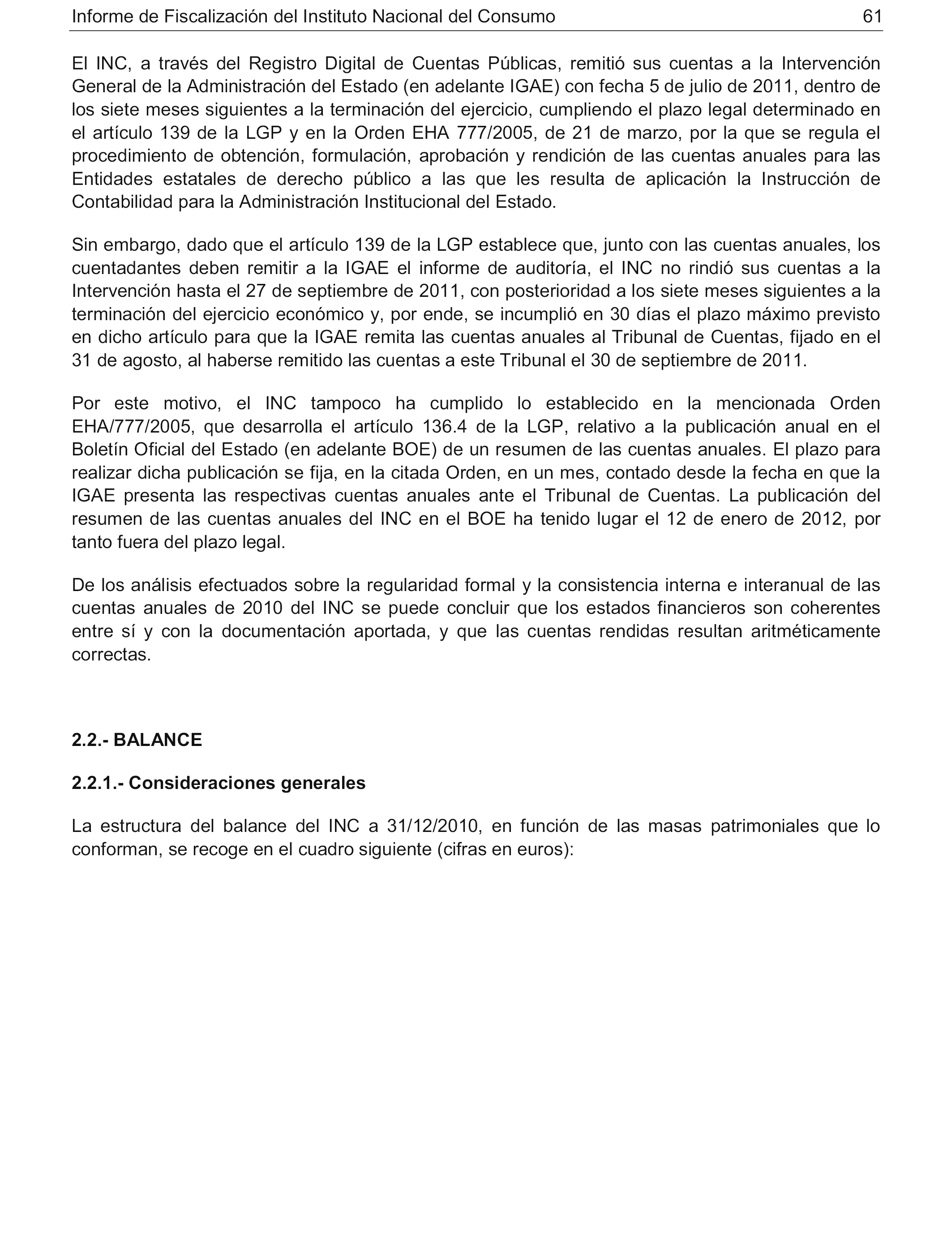 Informe de Fiscalización del Instituto Nacional del Consumo 61

El INC, a través del Registro Digital de Cuentas Públicas, remitió sus cuentas a la Intervención General de la Administración del Estado (en adelante IGAE) con fecha 5 de julio de 2011, dentro de los siete meses siguientes a la terminación del ejercicio, cumpliendo el plazo legal determinado en el artículo 139 de la LGP y en la Orden EHA 777/2005, de 21 de marzo, por la que se regula el procedimiento de obtención, formulación, aprobación y rendición de las cuentas anuales para las Entidades estatales de derecho público a las que les resulta de aplicación la Instrucción de Contabilidad para la Administración Institucional del Estado.

Sin embargo, dado que el artículo 139 de la LGP establece que, junto con las cuentas anuales, los cuentadantes deben remitir a la IGAE el informe de auditoría, el INC no rindió sus cuentas a la Intervención hasta el 27 de septiembre de 2011, con posterioridad a los siete meses siguientes a la terminación del ejercicio económico y, por ende, se incumplió en 30 días el plazo máximo previsto en dicho artículo para que la IGAE remita las cuentas anuales al Tribunal de Cuentas, fijado en el 31 de agosto, al haberse remitido las cuentas a este Tribunal el 30 de septiembre de 2011.

Por este motivo, el INC tampoco ha cumplido lo establecido en la mencionada Orden EHA/777/2005, que desarrolla el artículo 136.4 de la LGP, relativo a la publicación anual en el Boletín Oficial del Estado (en adelante BOE) de un resumen de las cuentas anuales. El plazo para realizar dicha publicación se fija, en la citada Orden, en un mes, contado desde la fecha en que la IGAE presenta las respectivas cuentas anuales ante el Tribunal de Cuentas. La publicación del resumen de las cuentas anuales del INC en el BOE ha tenido lugar el 12 de enero de 2012, por tanto fuera del plazo legal.

De los análisis efectuados sobre la regularidad formal y la consistencia interna e interanual de las cuentas anuales de 2010 del INC se puede concluir que los estados financieros son coherentes entre sí y con la documentación aportada, y que las cuentas rendidas resultan aritméticamente correctas.

2.2.- BALANCE

2.2.1.- Consideraciones generales

La estructura del balance del INC a 31/12/2010, en función de las masas patrimoniales que lo conforman, se recoge en el cuadro siguiente (cifras en euros):